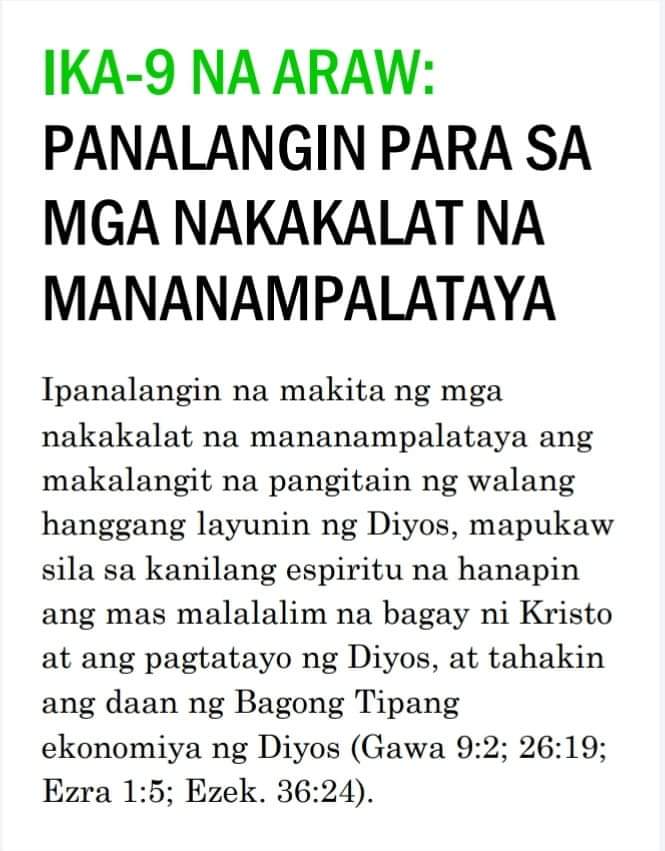 IKA-9 NA ARAW:
PANALANGIN PARA SA MGA NAKAKALAT NA MANANAMPALATAYA

Ipanalangin na makita ng mga nakakalat na mananampalataya ang makalangit na pangitain ng walang hanggang layunin ng Diyos, mapukaw sila sa kanilang espiritu na hanapin ang mas malalalim na bagay ni Kristo at ang pagtatayo ng Diyos, at tahakin ang daan ng Bagong Tipang ekonomiya ng Diyos (Gawa 9:2; 26:19; Ezra 1:5; Ezek. 36:24).